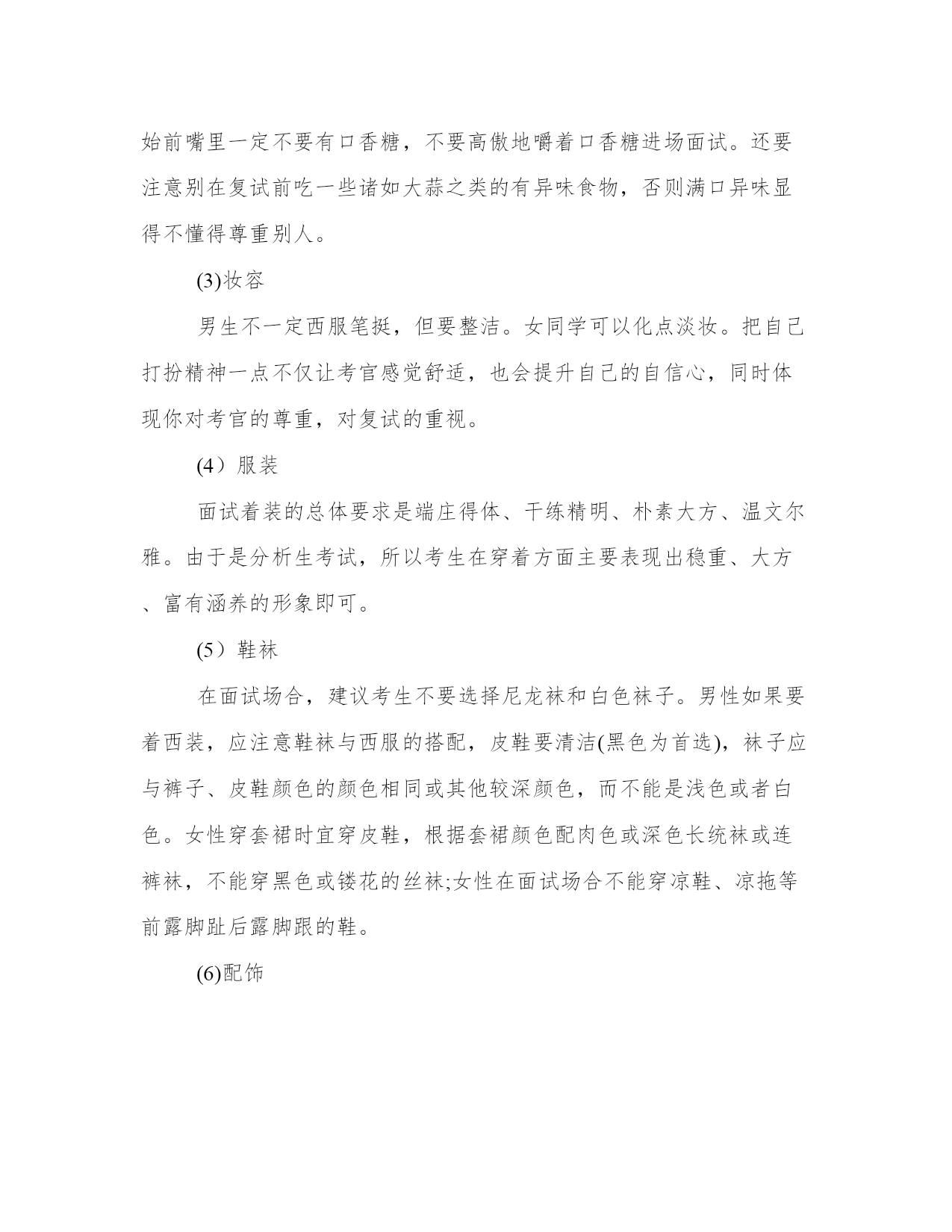 始前嘴里一定不要有口香糖，不要高傲地嚼着口香糖进场面试。还要注意别在复试前吃一些诸如大蒜之类的有异味食物，否则满口异味显得不懂得尊重别人。

(3)妆容

男生不一定西服笔挺，但要整洁。女同学可以化点淡妆。把自己打扮精神一点不仅让考官感觉舒适，也会提升自己的自信心，同时体现你对考官的尊重，对复试的重视。

(4）服装

面试着装的总体要求是端庄得体、干练精明、朴素大方、温文尔雅。由于是分析生考试，所以考生在穿着方面主要表现出稳重、大方、富有涵养的形象即可。

(5）鞋袜

在面试场合，建议考生不要选择尼龙袜和白色袜子。男性如果要着西装，应注意鞋袜与西服的搭配，皮鞋要清洁(黑色为首选)，袜子应与裤子、皮鞋颜色的颜色相同或其他较深颜色，而不能是浅色或者白色。女性穿套裙时宜穿皮鞋，根据套裙颜色配肉色或深色长统袜或连裤袜，不能穿黑色或镂花的丝袜;女性在面试场合不能穿凉鞋、凉拖等前露脚趾后露脚跟的鞋。

(6)配饰